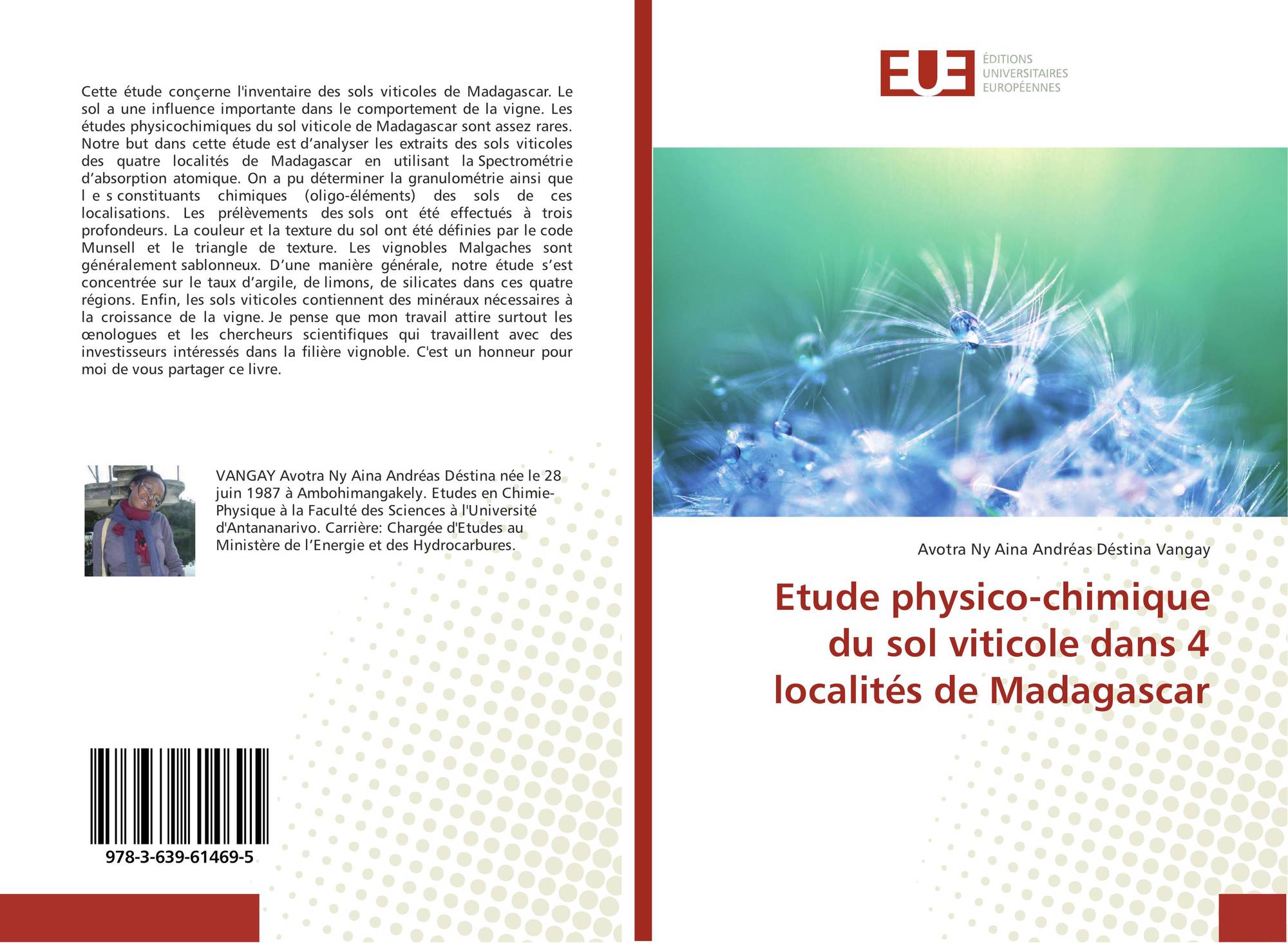 Cette étude conçerne l'inventaire des sols viticoles de Madagascar. Le sol a une influence importante dans le comportement de la vigne. Les études physicochimiques du sol viticole de Madagascar sont assez rares. Notre but dans cette étude est d'analyser les extraits des sols viticoles des quatre localités de Madagascar en utilisant la Spectrométrie d'absorption atomique. On a pu déterminer la granulométrie ainsi que l e s constituants chimiques (oligo-éléments) des sols de ces localisations. Les prélèvements des sols ont été effectués à trois profondeurs. La couleur et la texture du sol ont été définies par le code Munsell et le triangle de texture. Les vignobles Malgaches sont généralement sablonneux. D'une manière générale, notre étude s'est concentrée sur le taux d'argile, de limons, de silicates dans ces quatre régions. Enfin, les sols viticoles contiennent des minéraux nécessaires à la croissance de la vigne. Je pense que mon travail attire surtout les œnologues et les chercheurs scientifiques qui travaillent avec des investisseurs intéressés dans la filière vignoble. C'est un honneur pour moi de vous partager ce livre.

VANGAY Avotra Ny Aina Andréas Déstina née le 28 juin 1987 à Ambohimangakely. Etudes en Chimie-Physique à la Faculté des Sciences à l'Université d'Antananarivo. Carrière: Chargée d'Etudes au Ministère de l'Energie et des Hydrocarbures.

978-3-639-61469-5

EUE
ÉDITIONS
UNIVERSITAIRES
EUROPÉENNES

Avotra Ny Aina Andréas Déstina Vangay

Etude physico-chimique du sol viticole dans 4 localités de Madagascar